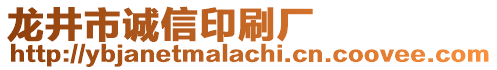 龙井市诚信印刷厂
http://ybjanetmalachi.cn.coovee.com